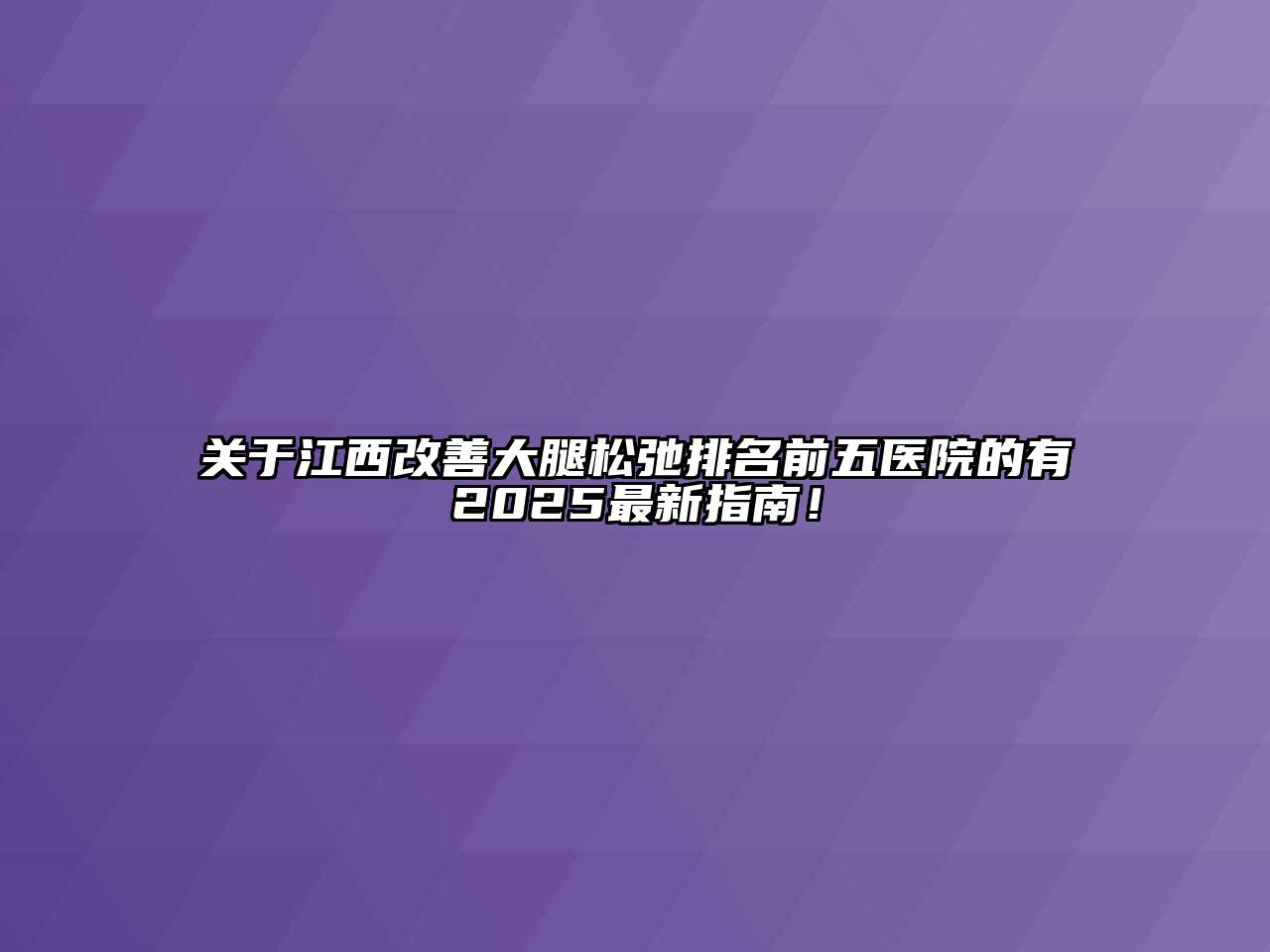 关于江西改善大腿松弛排名前五医院的有2025最新指南！